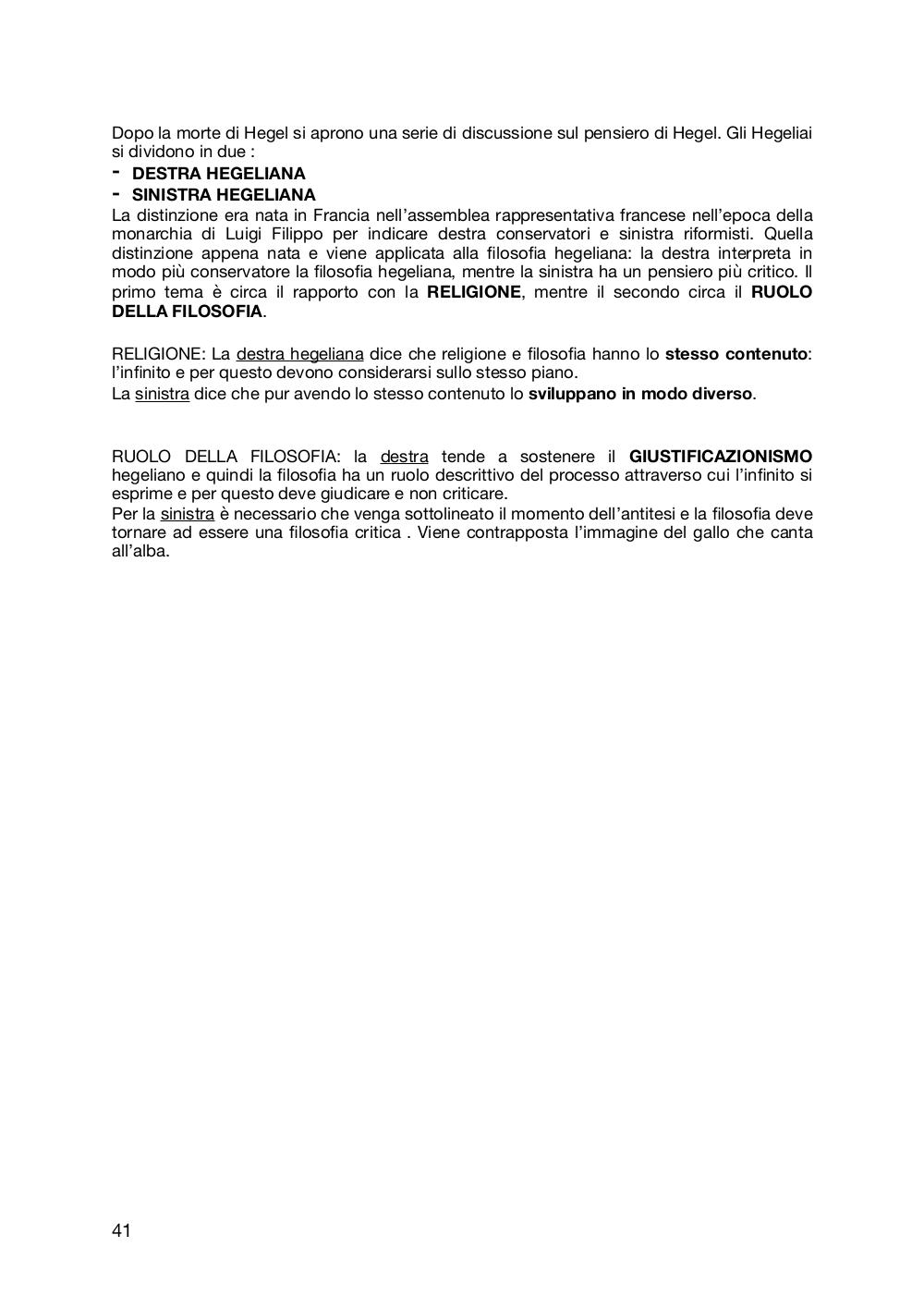 Dopo la morte di Hegel si aprono una serie di discussione sul pensiero di Hegel. Gli Hegeliai si dividono in due :

- DESTRA HEGELIANA
- SINISTRA HEGELIANA

La distinzione era nata in Francia nell'assemblea rappresentativa francese nell'epoca della monarchia di Luigi Filippo per indicare destra conservatori e sinistra riformisti. Quella distinzione appena nata e viene applicata alla filosofia hegeliana: la destra interpreta in modo più conservatore la filosofia hegeliana, mentre la sinistra ha un pensiero più critico. Il primo tema è circa il rapporto con la RELIGIONE, mentre il secondo circa il RUOLO DELLA FILOSOFIA.

RELIGIONE: La destra hegeliana dice che religione e filosofia hanno lo stesso contenuto: l'infinito e per questo devono considerarsi sullo stesso piano.
La sinistra dice che pur avendo lo stesso contenuto lo sviluppano in modo diverso.

RUOLO DELLA FILOSOFIA: la destra tende a sostenere il GIUSTIFICAZIONISMO hegeliano e quindi la filosofia ha un ruolo descrittivo del processo attraverso cui l'infinito si esprime e per questo deve giudicare e non criticare.
Per la sinistra è necessario che venga sottolineato il momento dell'antitesi e la filosofia deve tornare ad essere una filosofia critica . Viene contrapposta l'immagine del gallo che canta all'alba.

41